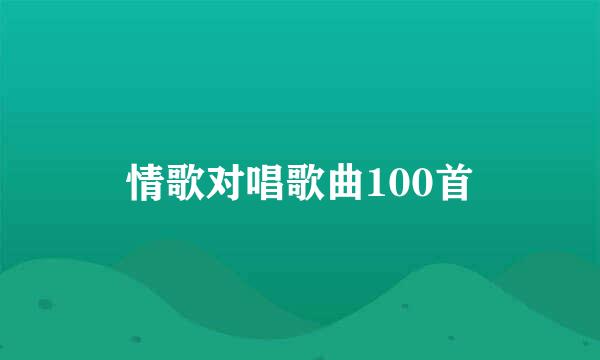 情歌对唱歌曲100首